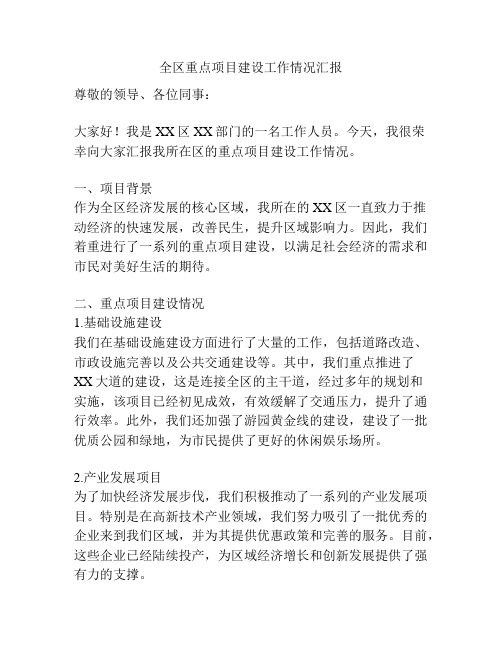 全区重点项目建设工作情况汇报

尊敬的领导、各位同事：

大家好！我是XX区XX部门的一名工作人员。今天，我很荣幸向大家汇报我所在区的重点项目建设工作情况。

一、项目背景
作为全区经济发展的核心区域，我所在的XX区一直致力于推动经济的快速发展，改善民生，提升区域影响力。因此，我们着重进行了一系列的重点项目建设，以满足社会经济的需求和市民对美好生活的期待。

二、重点项目建设情况
1.基础设施建设
我们在基础设施建设方面进行了大量的工作，包括道路改造、市政设施完善以及公共交通建设等。其中，我们重点推进了XX大道的建设，这是连接全区的主干道，经过多年的规划和实施，该项目已经初见成效，有效缓解了交通压力，提升了通行效率。此外，我们还加强了游园黄金线的建设，建设了一批优质公园和绿地，为市民提供了更好的休闲娱乐场所。

2.产业发展项目
为了加快经济发展步伐，我们积极推动了一系列的产业发展项目。特别是在高新技术产业领域，我们努力吸引了一批优秀的企业来到我们区域，并为其提供优惠政策和完善的服务。目前，这些企业已经陆续投产，为区域经济增长和创新发展提供了强有力的支撑。